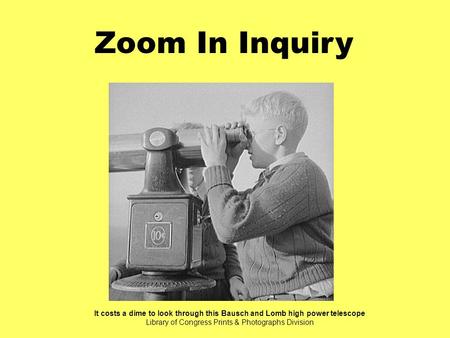 Zoom In Inquiry

10¢

It costs a dime to look through this Bausch and Lomb high power telescope
Library of Congress Prints & Photographs Division